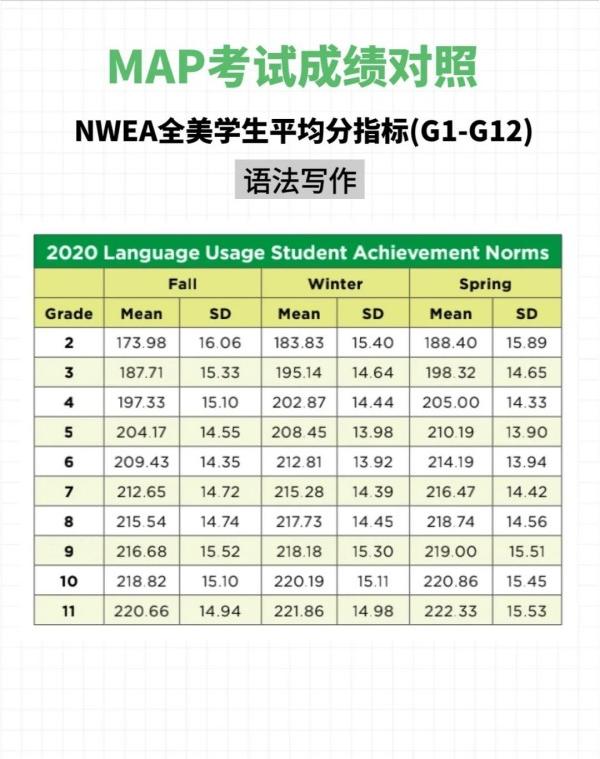 MAP考试成绩对照

NWEA全美学生平均分指标(G1-G12)

语法写作

2020 Language Usage Student Achievement Norms

|  | Fall |  | Winter |  | Spring |  |
|---|---|---|---|---|---|---|
| Grade | Mean | SD | Mean | SD | Mean | SD |
| 2 | 173.98 | 16.06 | 183.83 | 15.40 | 188.40 | 15.89 |
| 3 | 187.71 | 15.33 | 195.14 | 14.64 | 198.32 | 14.65 |
| 4 | 197.33 | 15.10 | 202.87 | 14.44 | 205.00 | 14.33 |
| 5 | 204.17 | 14.55 | 208.45 | 13.98 | 210.19 | 13.90 |
| 6 | 209.43 | 14.35 | 212.81 | 13.92 | 214.19 | 13.94 |
| 7 | 212.65 | 14.72 | 215.28 | 14.39 | 216.47 | 14.42 |
| 8 | 215.54 | 14.74 | 217.73 | 14.45 | 218.74 | 14.56 |
| 9 | 216.68 | 15.52 | 218.18 | 15.30 | 219.00 | 15.51 |
| 10 | 218.82 | 15.10 | 220.19 | 15.11 | 220.86 | 15.45 |
| 11 | 220.66 | 14.94 | 221.86 | 14.98 | 222.33 | 15.53 |